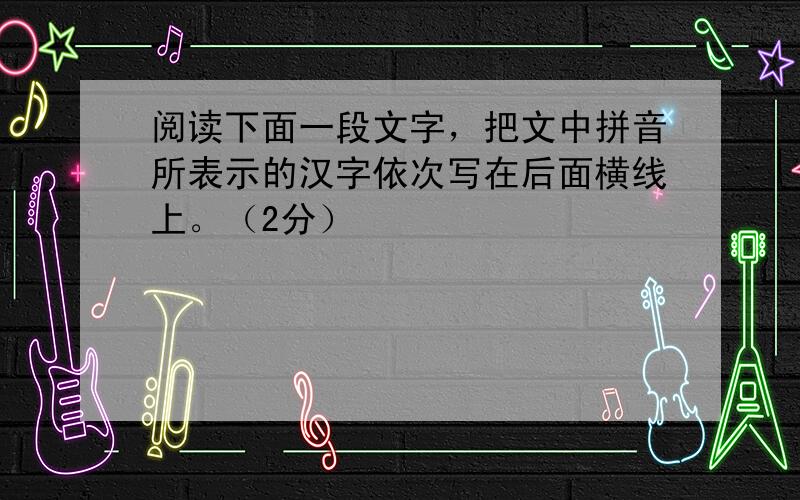 阅读下面一段文字，把文中拼音所表示的汉字依次写在后面横线上。（2分）